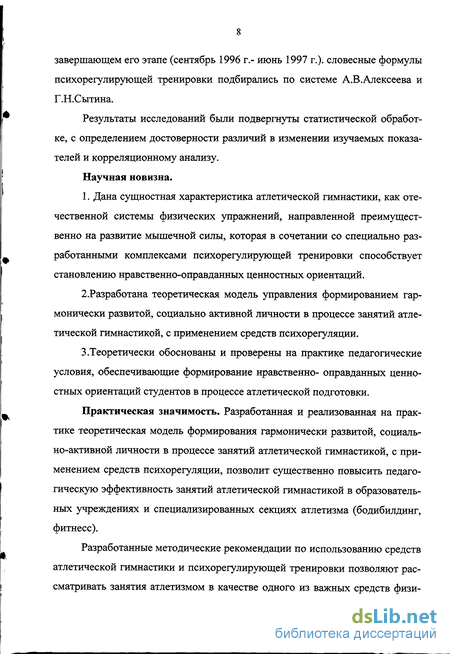 8

завершающем его этапе (сентябрь 1996 г.- июнь 1997 г.). словесные формулы психорегулирующей тренировки подбирались по системе А.В.Алексеева и Г.Н.Сытина.

Результаты исследований были подвергнуты статистической обработке, с определением достоверности различий в изменении изучаемых показателей и корреляционному анализу.

Научная новизна.

1. Дана сущностная характеристика атлетической гимнастики, как отечественной системы физических упражнений, направленной преимущественно на развитие мышечной силы, которая в сочетании со специально разработанными комплексами психорегулирующей тренировки способствует становлению нравственно-оправданных ценностных ориентаций.

2.Разработана теоретическая модель управления формированием гармонически развитой, социально активной личности в процессе занятий атлетической гимнастикой, с применением средств психорегуляции.

3.Теоретически обоснованы и проверены на практике педагогические условия, обеспечивающие формирование нравственно- оправданных ценностных ориентаций студентов в процессе атлетической подготовки.

Практическая значимость. Разработанная и реализованная на практике теоретическая модель формирования гармонически развитой, социально-активной личности в процессе занятий атлетической гимнастикой, с применением средств психорегуляции, позволит существенно повысить педагогическую эффективность занятий атлетической гимнастикой в образовательных учреждениях и специализированных секциях атлетизма (бодибилдинг, фитнесс).

Разработанные методические рекомендации по использованию средств атлетической гимнастики и психорегулирующей тренировки позволяют рассматривать занятия атлетизмом в качестве одного из важных средств физи-

dsLib.net
библиотека диссертаций